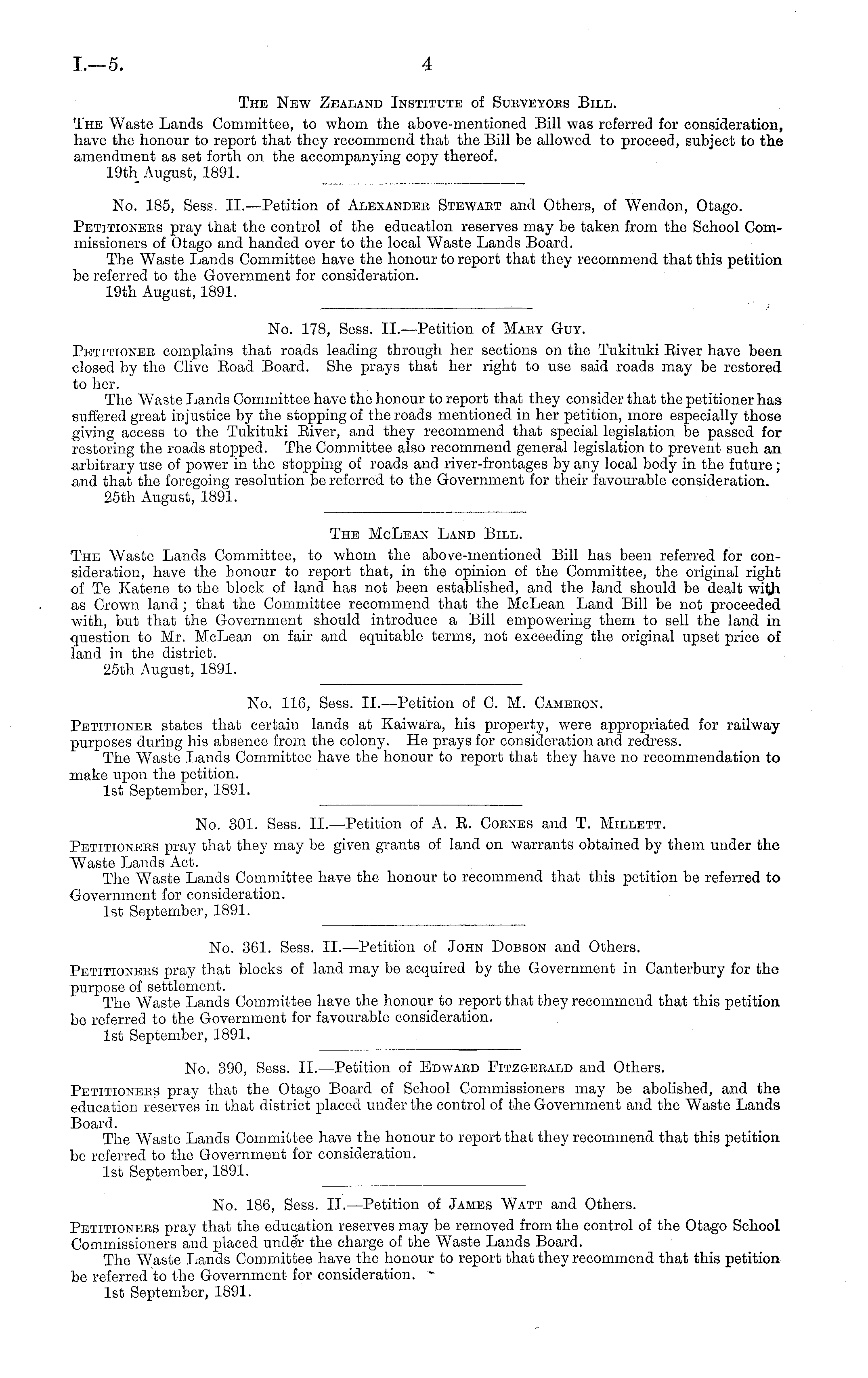 I.—5.

4

The New Zealand Institute of Surveyors Bill.

The Waste Lands Committee, to whom the above-mentioned Bill was referred for consideration, have the honour to report that they recommend that the Bill be allowed to proceed, subject to the amendment as set forth on the accompanying copy thereof.
19th August, 1891.

No. 185, Sess. II.—Petition of Alexander Stewart and Others, of Wendon, Otago.

Petitioners pray that the control of the education reserves may be taken from the School Commissioners of Otago and handed over to the local Waste Lands Board.
The Waste Lands Committee have the honour to report that they recommend that this petition be referred to the Government for consideration.
19th August, 1891.

No. 178, Sess. II.—Petition of Mary Guy.

Petitioner complains that roads leading through her sections on the Tukituki River have been closed by the Clive Road Board. She prays that her right to use said roads may be restored to her.
The Waste Lands Committee have the honour to report that they consider that the petitioner has suffered great injustice by the stopping of the roads mentioned in her petition, more especially those giving access to the Tukituki River, and they recommend that special legislation be passed for restoring the roads stopped. The Committee also recommend general legislation to prevent such an arbitrary use of power in the stopping of roads and river-frontages by any local body in the future; and that the foregoing resolution be referred to the Government for their favourable consideration.
25th August, 1891.

The McLean Land Bill.

The Waste Lands Committee, to whom the above-mentioned Bill has been referred for consideration, have the honour to report that, in the opinion of the Committee, the original right of Te Katene to the block of land has not been established, and the land should be dealt with as Crown land; that the Committee recommend that the McLean Land Bill be not proceeded with, but that the Government should introduce a Bill empowering them to sell the land in question to Mr. McLean on fair and equitable terms, not exceeding the original upset price of land in the district.
25th August, 1891.

No. 116, Sess. II.—Petition of C. M. Cameron.

Petitioner states that certain lands at Kaiwara, his property, were appropriated for railway purposes during his absence from the colony. He prays for consideration and redress.
The Waste Lands Committee have the honour to report that they have no recommendation to make upon the petition.
1st September, 1891.

No. 301. Sess. II.—Petition of A. R. Cornes and T. Millett.

Petitioners pray that they may be given grants of land on warrants obtained by them under the Waste Lands Act.
The Waste Lands Committee have the honour to recommend that this petition be referred to Government for consideration.
1st September, 1891.

No. 361. Sess. II.—Petition of John Dobson and Others.

Petitioners pray that blocks of land may be acquired by the Government in Canterbury for the purpose of settlement.
The Waste Lands Committee have the honour to report that they recommend that this petition be referred to the Government for favourable consideration.
1st September, 1891.

No. 390, Sess. II.—Petition of Edward Fitzgerald and Others.

Petitioners pray that the Otago Board of School Commissioners may be abolished, and the education reserves in that district placed under the control of the Government and the Waste Lands Board.
The Waste Lands Committee have the honour to report that they recommend that this petition be referred to the Government for consideration.
1st September, 1891.

No. 186, Sess. II.—Petition of James Watt and Others.

Petitioners pray that the education reserves may be removed from the control of the Otago School Commissioners and placed under the charge of the Waste Lands Board.
The Waste Lands Committee have the honour to report that they recommend that this petition be referred to the Government for consideration.
1st September, 1891.